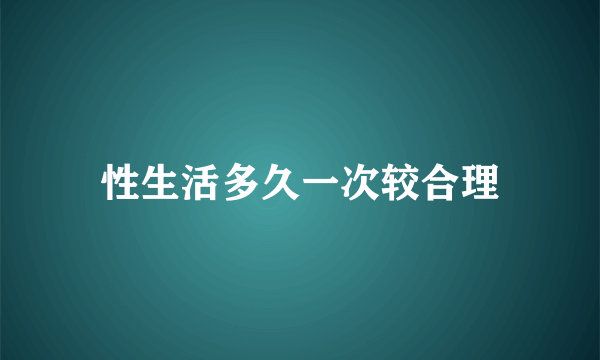 性生活多久一次较合理